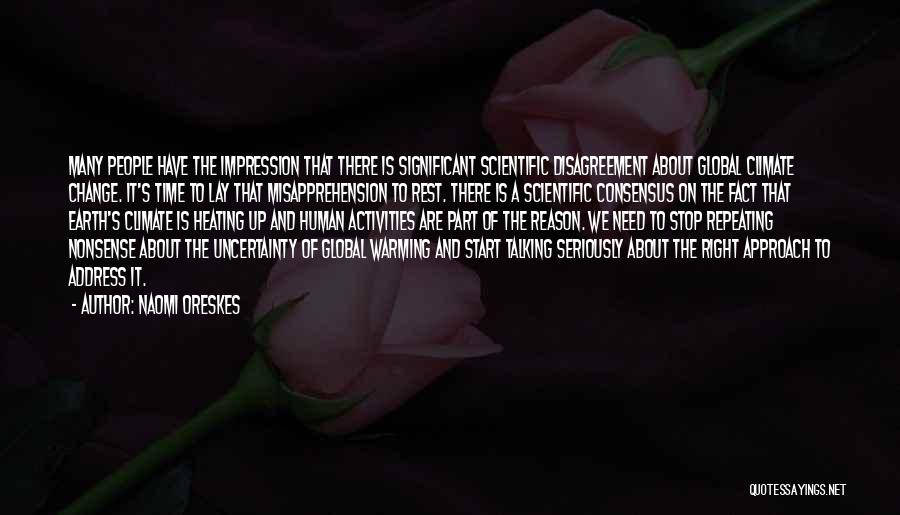 MANY PEOPLE HAVE THE IMPRESSION THAT THERE IS SIGNIFICANT SCIENTIFIC DISAGREEMENT ABOUT GLOBAL CLIMATE CHANGE. IT'S TIME TO LAY THAT MISAPPREHENSION TO REST. THERE IS A SCIENTIFIC CONSENSUS ON THE FACT THAT EARTH'S CLIMATE IS HEATING UP AND HUMAN ACTIVITIES ARE PART OF THE REASON. WE NEED TO STOP REPEATING NONSENSE ABOUT THE UNCERTAINTY OF GLOBAL WARMING AND START TALKING SERIOUSLY ABOUT THE RIGHT APPROACH TO ADDRESS IT.

- AUTHOR: NAOMI ORESKES

QUOTESSAYINGS.NET